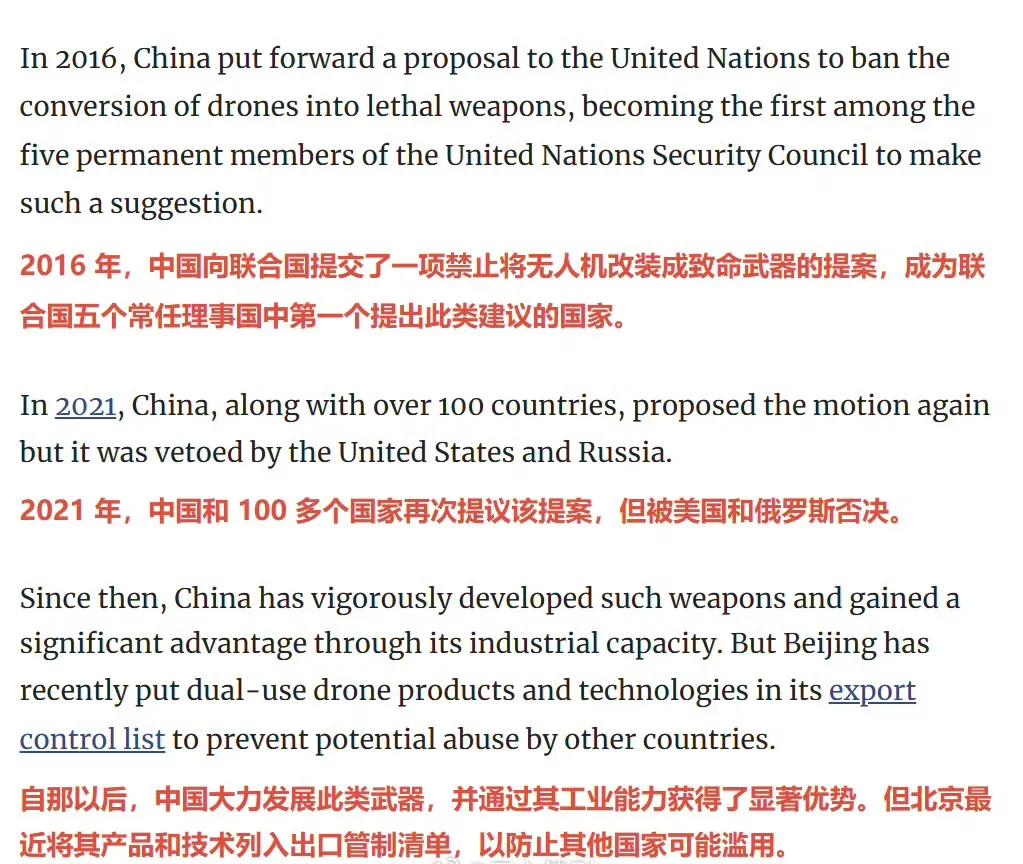 In 2016, China put forward a proposal to the United Nations to ban the conversion of drones into lethal weapons, becoming the first among the five permanent members of the United Nations Security Council to make such a suggestion.

2016 年，中国向联合国提交了一项禁止将无人机改装成致命武器的提案，成为联合国五个常任理事国中第一个提出此类建议的国家。

In 2021, China, along with over 100 countries, proposed the motion again but it was vetoed by the United States and Russia.

2021 年，中国和 100 多个国家再次提议该提案，但被美国和俄罗斯否决。

Since then, China has vigorously developed such weapons and gained a significant advantage through its industrial capacity. But Beijing has recently put dual-use drone products and technologies in its export control list to prevent potential abuse by other countries.

自那以后，中国大力发展此类武器，并通过其工业能力获得了显著优势。但北京最近将其产品和技术列入出口管制清单，以防止其他国家可能滥用。